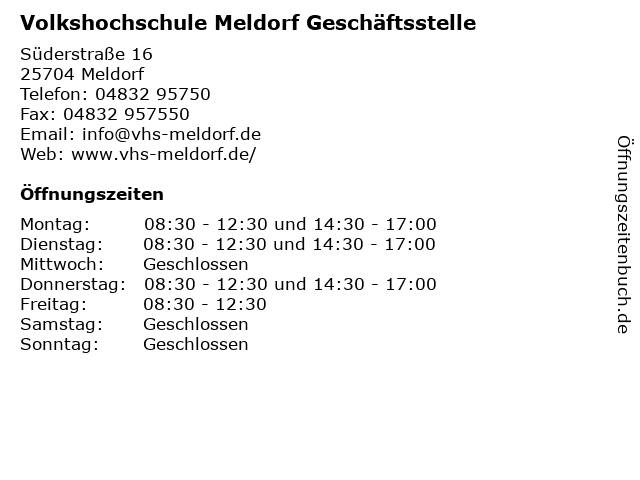 Volkshochschule Meldorf Geschäftsstelle

Süderstraße 16
25704 Meldorf
Telefon: 04832 95750
Fax: 04832 957550
Email: info@vhs-meldorf.de
Web: www.vhs-meldorf.de/

Öffnungszeiten

| | |
|---|---|
| Montag: | 08:30 - 12:30 und 14:30 - 17:00 |
| Dienstag: | 08:30 - 12:30 und 14:30 - 17:00 |
| Mittwoch: | Geschlossen |
| Donnerstag: | 08:30 - 12:30 und 14:30 - 17:00 |
| Freitag: | 08:30 - 12:30 |
| Samstag: | Geschlossen |
| Sonntag: | Geschlossen |

Öffnungszeitenbuch.de